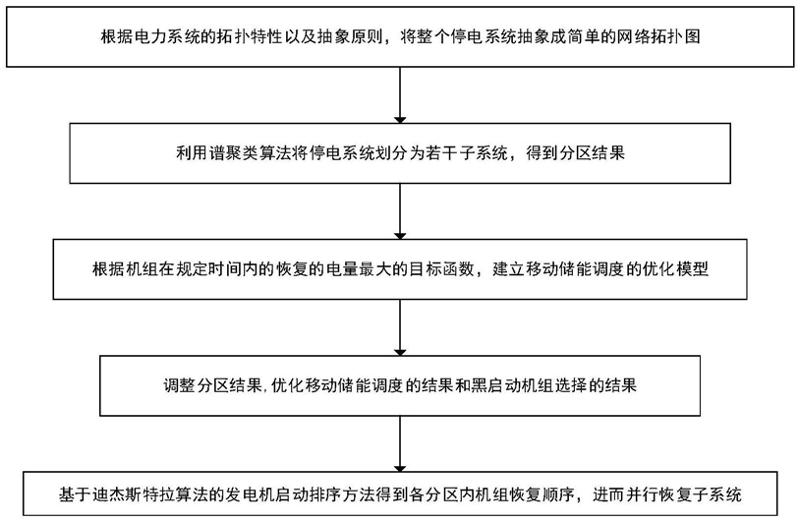 根据电力系统的拓扑特性以及抽象原则，将整个停电系统抽象成简单的网络拓扑图

利用谱聚类算法将停电系统划分为若干子系统，得到分区结果

根据机组在规定时间内的恢复的电量最大的目标函数，建立移动储能调度的优化模型

调整分区结果，优化移动储能调度的结果和黑启动机组选择的结果

基于迪杰斯特拉算法的发电机启动排序方法得到各分区内机组恢复顺序，进而并行恢复子系统